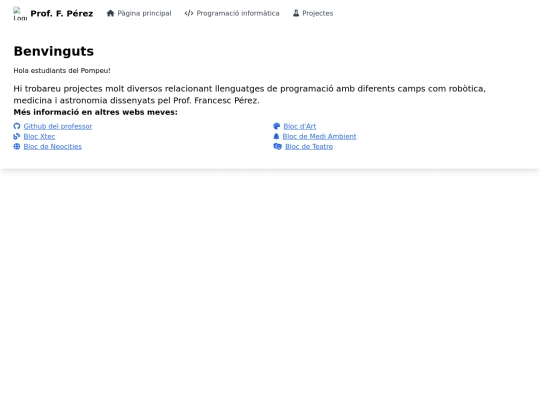 Logo Prof. F. Pérez Pàgina principal Programació informàtica Projectes

Benvinguts

Hola estudiants del Pompeu!

Hi trobareu projectes molt diversos relacionant llenguatges de programació amb diferents camps com robòtica, medicina i astronomia dissenyats pel Prof. Francesc Pérez.
Més informació en altres webs meves:

Github del professor
Bloc Xtec
Bloc de Neocities

Bloc d'Art
Bloc de Medi Ambient
Bloc de Teatre